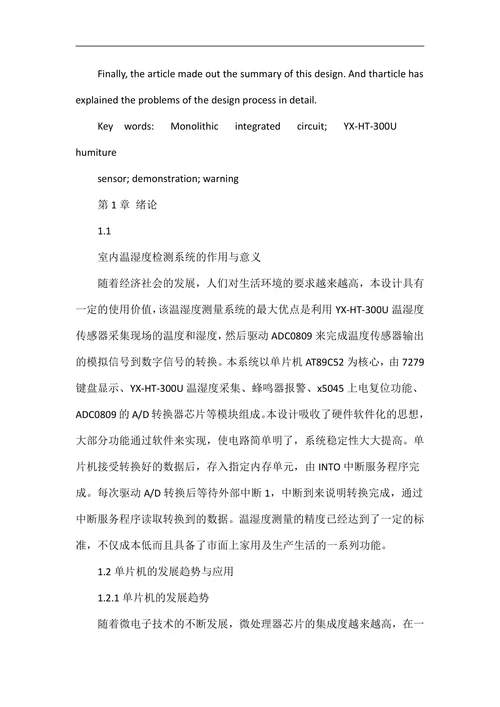 Finally, the article made out the summary of this design. And tharticle has explained the problems of the design process in detail.

Key words: Monolithic integrated circuit; YX-HT-300U humiture

sensor; demonstration; warning

第 1 章 绪论

1.1

室内温湿度检测系统的作用与意义

随着经济社会的发展，人们对生活环境的要求越来越高，本设计具有一定的使用价值，该温湿度测量系统的最大优点是利用 YX-HT-300U 温湿度传感器采集现场的温度和湿度，然后驱动 ADC0809 来完成温度传感器输出的模拟信号到数字信号的转换。本系统以单片机 AT89C52 为核心，由 7279 键盘显示、YX-HT-300U 温湿度采集、蜂鸣器报警、x5045 上电复位功能、ADC0809 的 A/D 转换器芯片等模块组成。本设计吸收了硬件软件化的思想，大部分功能通过软件来实现，使电路简单明了，系统稳定性大大提高。单片机接受转换好的数据后，存入指定内存单元，由 INTO 中断服务程序完成。每次驱动 A/D 转换后等待外部中断 1，中断到来说明转换完成，通过中断服务程序读取转换到的数据。温湿度测量的精度已经达到了一定的标准，不仅成本低而且具备了市面上家用及生产生活的一系列功能。

1.2 单片机的发展趋势与应用

1.2.1 单片机的发展趋势

随着微电子技术的不断发展，微处理器芯片的集成度越来越高，在一